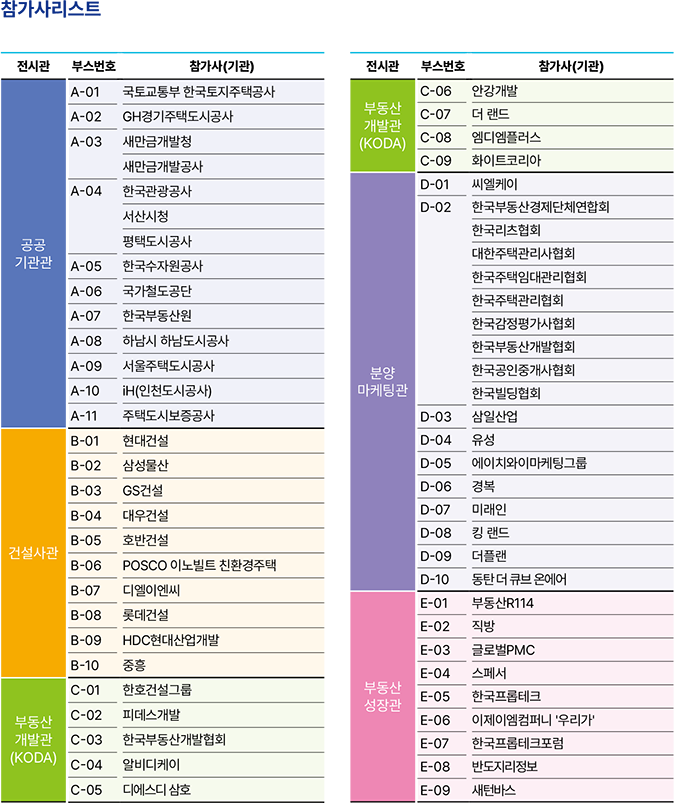 참가사리스트

| 전시관 | 부스번호 | 참가사(기관) |
|---|---|---|
| 공공 기관관 | A-01 | 국토교통부 한국토지주택공사 |
| | A-02 | GH경기주택도시공사 |
| | A-03 | 새만금개발청 |
| | | 새만금개발공사 |
| | A-04 | 한국관광공사 |
| | | 서산시청 |
| | | 평택도시공사 |
| | A-05 | 한국수자원공사 |
| | A-06 | 국가철도공단 |
| | A-07 | 한국부동산원 |
| | A-08 | 하남시 하남도시공사 |
| | A-09 | 서울주택도시공사 |
| | A-10 | iH(인천도시공사) |
| | A-11 | 주택도시보증공사 |
| 건설사관 | B-01 | 현대건설 |
| | B-02 | 삼성물산 |
| | B-03 | GS건설 |
| | B-04 | 대우건설 |
| | B-05 | 호반건설 |
| | B-06 | POSCO 이노빌트 친환경주택 |
| | B-07 | 디엘이엔씨 |
| | B-08 | 롯데건설 |
| | B-09 | HDC현대산업개발 |
| | B-10 | 중흥 |
| 부동산 개발관 (KODA) | C-01 | 한호건설그룹 |
| | C-02 | 피데스개발 |
| | C-03 | 한국부동산개발협회 |
| | C-04 | 알비디케이 |
| | C-05 | 디에스디 삼호 |

| 전시관 | 부스번호 | 참가사(기관) |
|---|---|---|
| 부동산 개발관 (KODA) | C-06 | 안강개발 |
| | C-07 | 더 랜드 |
| | C-08 | 엠디엠플러스 |
| | C-09 | 화이트코리아 |
| 분양 마케팅관 | D-01 | 씨엘케이 |
| | D-02 | 한국부동산경제단체연합회 |
| | | 한국리츠협회 |
| | | 대한주택관리사협회 |
| | | 한국주택임대관리협회 |
| | | 한국주택관리협회 |
| | | 한국감정평가사협회 |
| | | 한국부동산개발협회 |
| | | 한국공인중개사협회 |
| | | 한국빌딩협회 |
| | D-03 | 삼일산업 |
| | D-04 | 유성 |
| | D-05 | 에이치와이마케팅그룹 |
| | D-06 | 경복 |
| | D-07 | 미래인 |
| | D-08 | 킹 랜드 |
| | D-09 | 더플랜 |
| | D-10 | 동탄 더 큐브 온에어 |
| 부동산 성장관 | E-01 | 부동산R114 |
| | E-02 | 직방 |
| | E-03 | 글로벌PMC |
| | E-04 | 스페서 |
| | E-05 | 한국프롭테크 |
| | E-06 | 이제이엠컴퍼니 '우리가' |
| | E-07 | 한국프롭테크포럼 |
| | E-08 | 반도지리정보 |
| | E-09 | 새턴바스 |